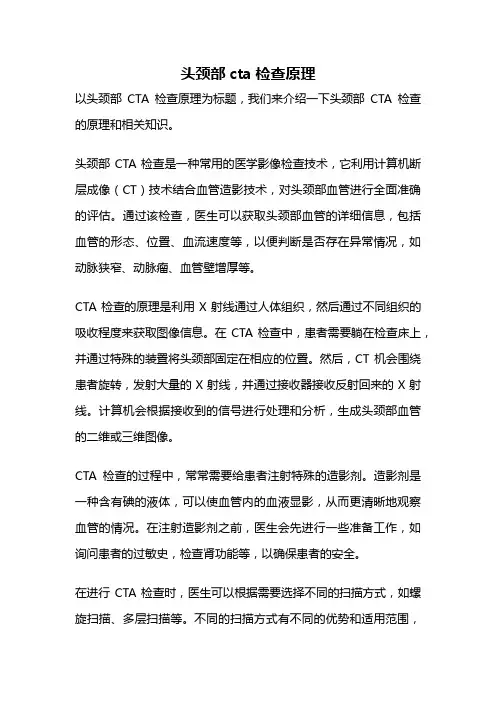 头颈部 cta 检查原理

以头颈部 CTA 检查原理为标题，我们来介绍一下头颈部 CTA 检查的原理和相关知识。

头颈部 CTA 检查是一种常用的医学影像检查技术，它利用计算机断层成像（CT）技术结合血管造影技术，对头颈部血管进行全面准确的评估。通过该检查，医生可以获取头颈部血管的详细信息，包括血管的形态、位置、血流速度等，以便判断是否存在异常情况，如动脉狭窄、动脉瘤、血管壁增厚等。

CTA 检查的原理是利用 X 射线通过人体组织，然后通过不同组织的吸收程度来获取图像信息。在 CTA 检查中，患者需要躺在检查床上，并通过特殊的装置将头颈部固定在相应的位置。然后，CT 机会围绕患者旋转，发射大量的 X 射线，并通过接收器接收反射回来的 X 射线。计算机会根据接收到的信号进行处理和分析，生成头颈部血管的二维或三维图像。

CTA 检查的过程中，常常需要给患者注射特殊的造影剂。造影剂是一种含有碘的液体，可以使血管内的血液显影，从而更清晰地观察血管的情况。在注射造影剂之前，医生会先进行一些准备工作，如询问患者的过敏史，检查肾功能等，以确保患者的安全。

在进行 CTA 检查时，医生可以根据需要选择不同的扫描方式，如螺旋扫描、多层扫描等。不同的扫描方式有不同的优势和适用范围，